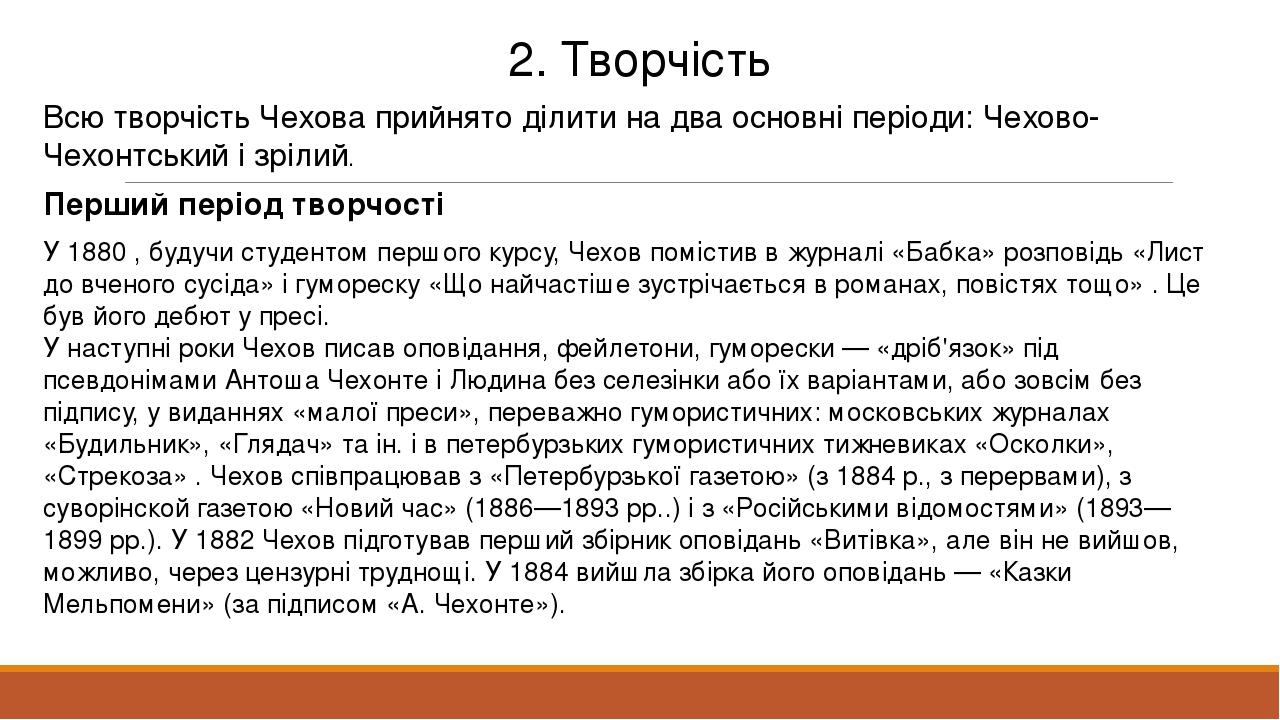 2. Творчість

Всю творчість Чехова прийнято ділити на два основні періоди: Чехово-Чехонтський і зрілий.

Перший період творчості

У 1880 , будучи студентом першого курсу, Чехов помістив в журналі «Бабка» розповідь «Лист до вченого сусіда» і гумореску «Що найчастіше зустрічається в романах, повістях тощо» . Це був його дебют у пресі.
У наступні роки Чехов писав оповідання, фейлетони, гуморески — «дріб'язок» під псевдонімами Антоша Чехонте і Людина без селезінки або їх варіантами, або зовсім без підпису, у виданнях «малої преси», переважно гумористичних: московських журналах «Будильник», «Глядач» та ін. і в петербурзьких гумористичних тижневиках «Осколки», «Стрекоза» . Чехов співпрацював з «Петербурзької газетою» (з 1884 р., з перервами), з суворінской газетою «Новий час» (1886—1893 рр..) і з «Російськими відомостями» (1893—1899 рр.). У 1882 Чехов підготував перший збірник оповідань «Витівка», але він не вийшов, можливо, через цензурні труднощі. У 1884 вийшла збірка його оповідань — «Казки Мельпомени» (за підписом «А. Чехонте»).